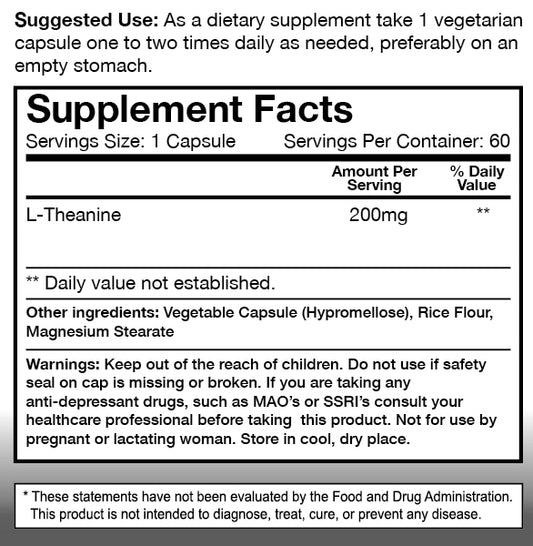 Suggested Use: As a dietary supplement take 1 vegetarian capsule one to two times daily as needed, preferably on an empty stomach.

Supplement Facts

Servings Size: 1 Capsule Servings Per Container: 60

|  | Amount Per Serving | % Daily Value |
|---|---|---|
| L-Theanine | 200mg | ** |

** Daily value not established.

Other ingredients: Vegetable Capsule (Hypromellose), Rice Flour, Magnesium Stearate

Warnings: Keep out of the reach of children. Do not use if safety seal on cap is missing or broken. If you are taking any anti-depressant drugs, such as MAO's or SSRI's consult your healthcare professional before taking this product. Not for use by pregnant or lactating woman. Store in cool, dry place.

* These statements have not been evaluated by the Food and Drug Administration. This product is not intended to diagnose, treat, cure, or prevent any disease.